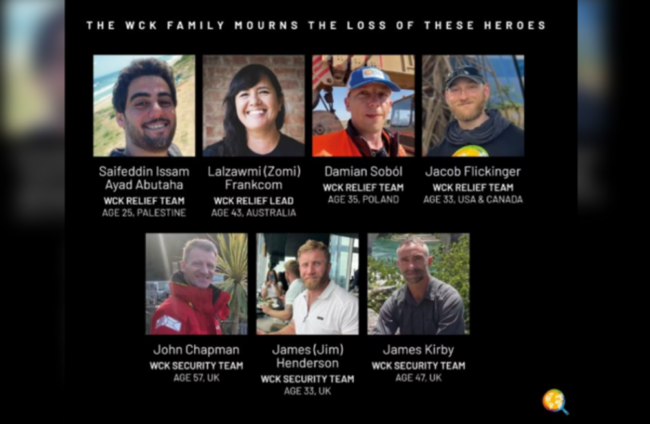 THE WCK FAMILY MOURNS THE LOSS OF THESE HEROES

Saifeddin Issam Ayad Abutaha
WCK RELIEF TEAM
AGE 25, PALESTINE

Lalzawmi (Zomi) Frankcom
WCK RELIEF LEAD
AGE 43, AUSTRALIA

Damian Soból
WCK RELIEF TEAM
AGE 35, POLAND

Jacob Flickinger
WCK RELIEF TEAM
AGE 33, USA & CANADA

John Chapman
WCK SECURITY TEAM
AGE 57, UK

James (Jim) Henderson
WCK SECURITY TEAM
AGE 33, UK

James Kirby
WCK SECURITY TEAM
AGE 47, UK